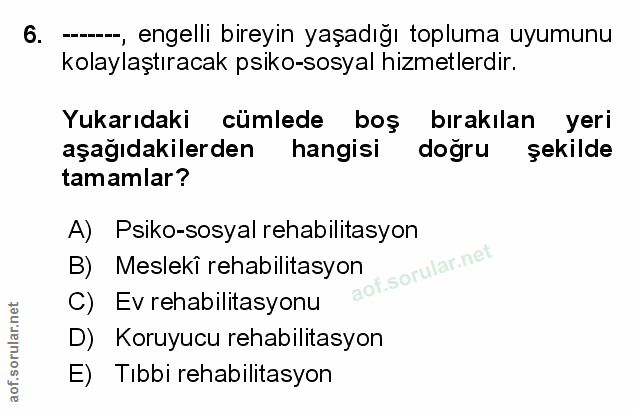 6. -------, engelli bireyin yaşadığı topluma uyumunu kolaylaştıracak psiko-sosyal hizmetlerdir.

Yukarıdaki cümlede boş bırakılan yeri aşağıdakilerden hangisi doğru şekilde tamamlar?

A) Psiko-sosyal rehabilitasyon
B) Meslekî rehabilitasyon
C) Ev rehabilitasyonu
D) Koruyucu rehabilitasyon
E) Tıbbi rehabilitasyon

aof.sorular.net